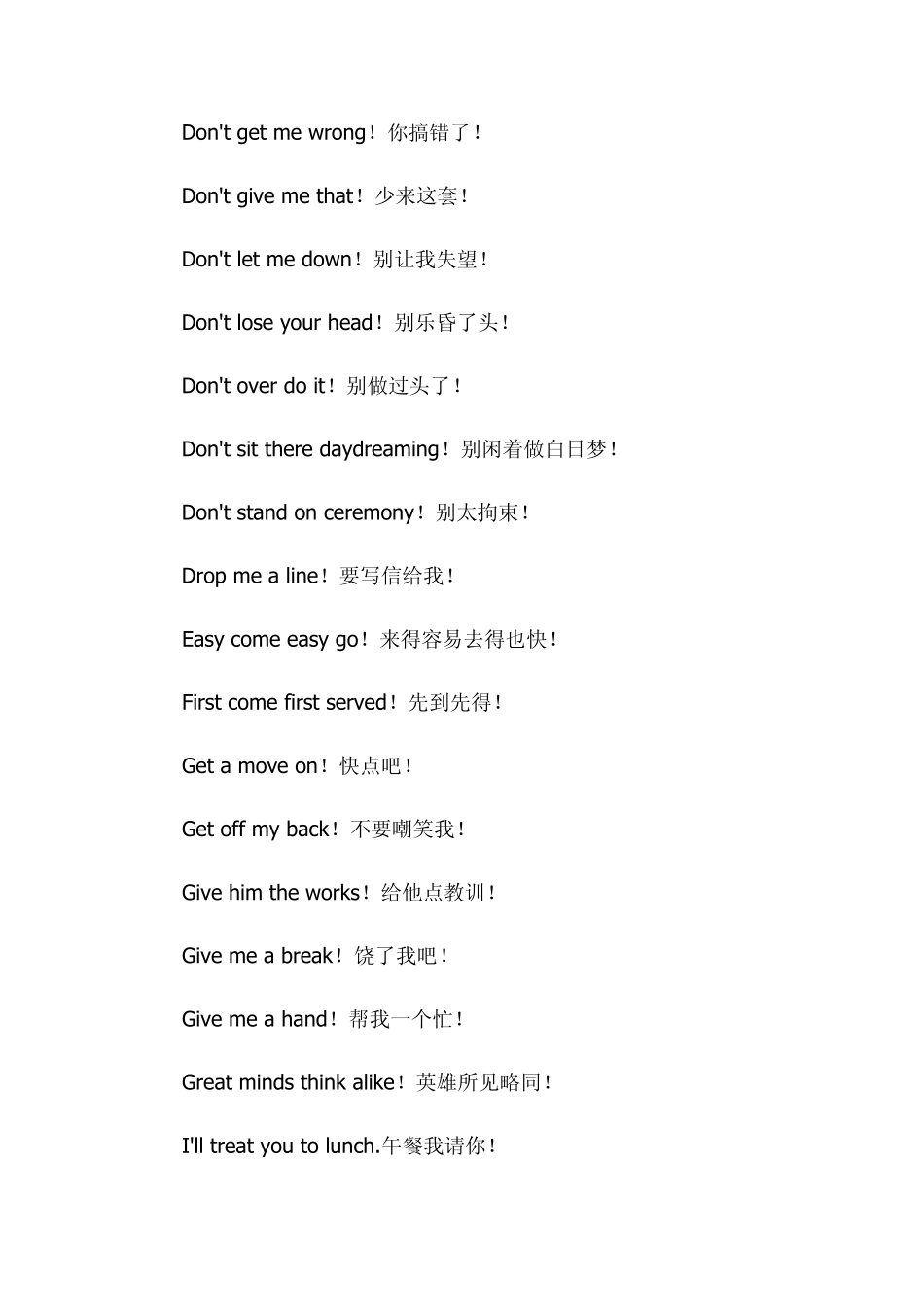 Don't get me wrong！你搞错了！

Don't give me that！少来这套！

Don't let me down！别让我失望！

Don't lose your head！别乐昏了头！

Don't over do it！别做过头了！

Don't sit there daydreaming！别闲着做白日梦！

Don't stand on ceremony！别太拘束！

Drop me a line！要写信给我！

Easy come easy go！来得容易去得也快！

First come first served！先到先得！

Get a move on！快点吧！

Get off my back！不要嘲笑我！

Give him the works！给他点教训！

Give me a break！饶了我吧！

Give me a hand！帮我一个忙！

Great minds think alike！英雄所见略同！

I'll treat you to lunch.午餐我请你！